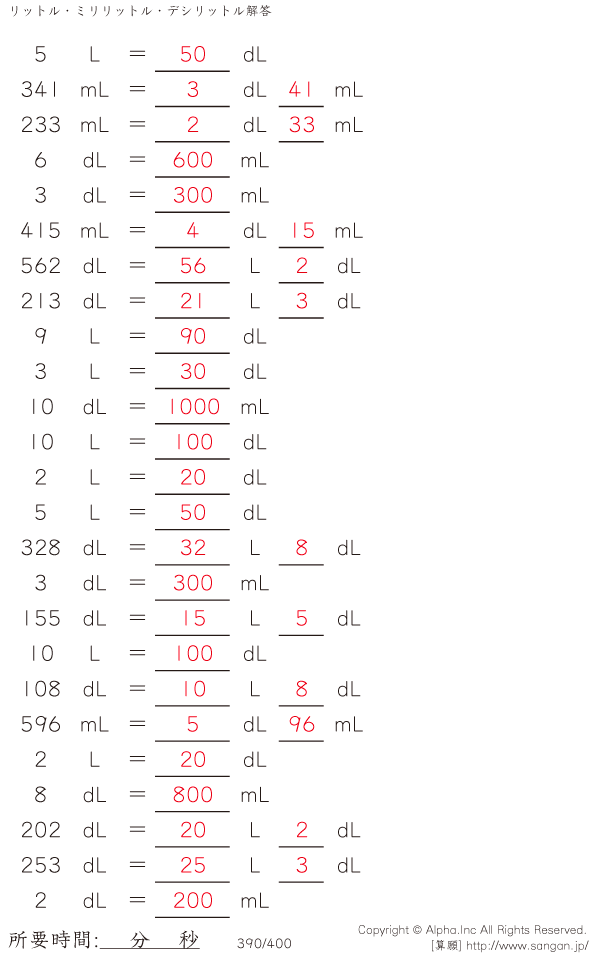 リットル・ミリリットル・デシリットル解答

5 L = 50 dL
341 mL = 3 dL 41 mL
233 mL = 2 dL 33 mL
6 dL = 600 mL
3 dL = 300 mL
415 mL = 4 dL 15 mL
562 dL = 56 L 2 dL
213 dL = 21 L 3 dL
9 L = 90 dL
3 L = 30 dL
10 dL = 1000 mL
10 L = 100 dL
2 L = 20 dL
5 L = 50 dL
328 dL = 32 L 8 dL
3 dL = 300 mL
155 dL = 15 L 5 dL
10 L = 100 dL
108 dL = 10 L 8 dL
596 mL = 5 dL 96 mL
2 L = 20 dL
8 dL = 800 mL
202 dL = 20 L 2 dL
253 dL = 25 L 3 dL
2 dL = 200 mL

所要時間: 分 秒

390/400

Copyright © Alpha.Inc All Rights Reserved.
[算願] http://www.sangan.jp/